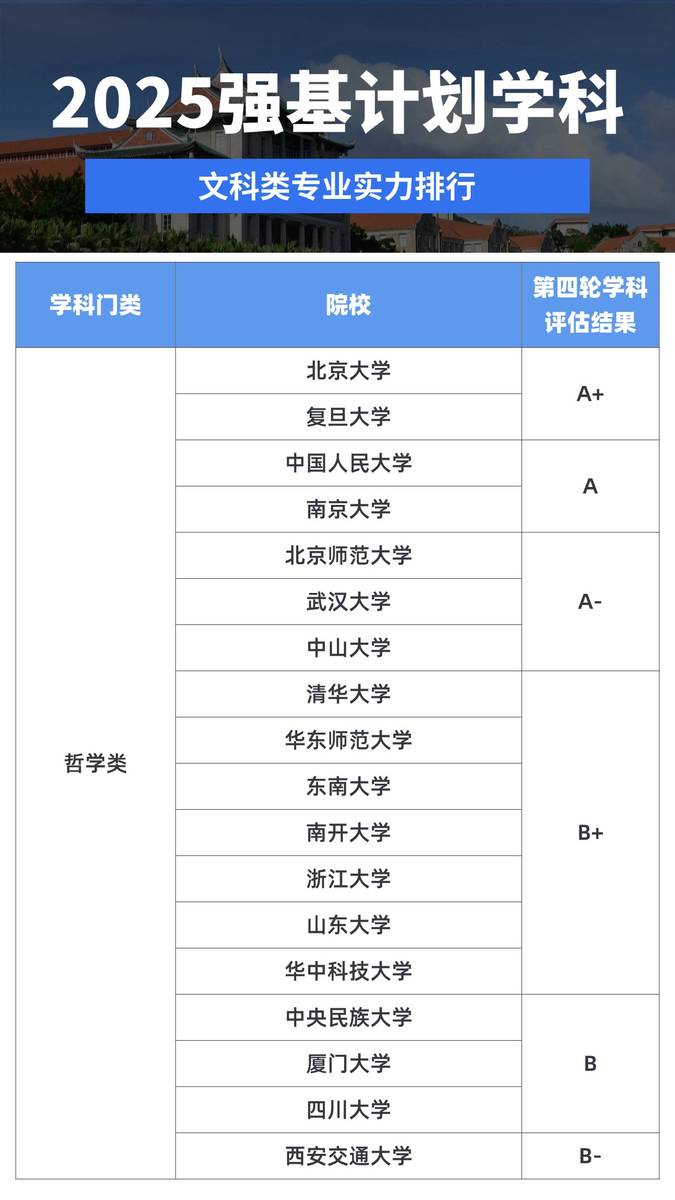 2025强基计划学科

文科类专业实力排行

| 学科门类 | 院校 | 第四轮学科评估结果 |
|---|---|---|
| 哲学类 | 北京大学 | A+ |
| | 复旦大学 | |
| | 中国人民大学 | A |
| | 南京大学 | |
| | 北京师范大学 | A- |
| | 武汉大学 | |
| | 中山大学 | |
| | 清华大学 | B+ |
| | 华东师范大学 | |
| | 东南大学 | |
| | 南开大学 | |
| | 浙江大学 | |
| | 山东大学 | |
| | 华中科技大学 | |
| | 中央民族大学 | B |
| | 厦门大学 | |
| | 四川大学 | |
| | 西安交通大学 | B- |